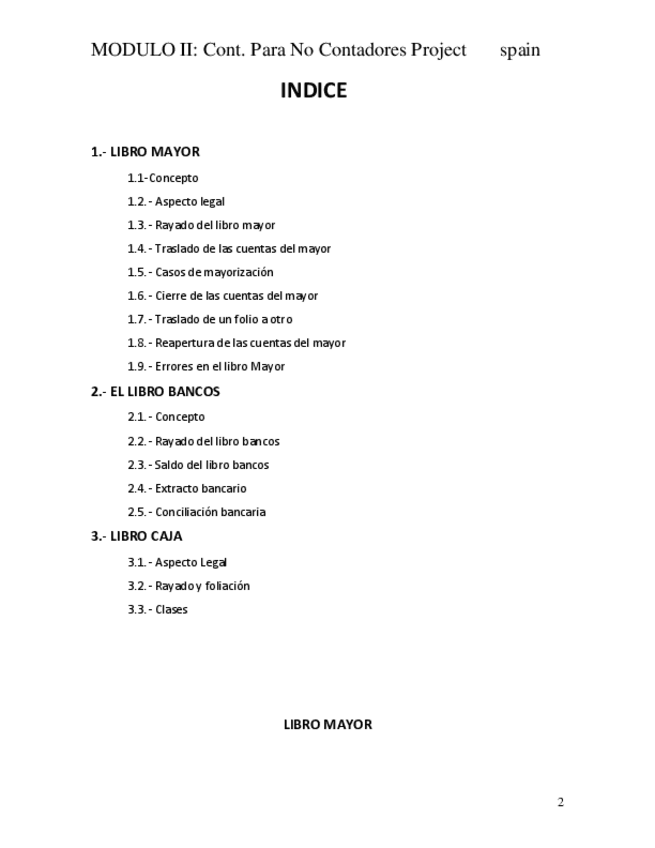 MODULO II: Cont. Para No Contadores Project spain

INDICE

1.- LIBRO MAYOR

1.1-Concepto

1.2.- Aspecto legal

1.3.- Rayado del libro mayor

1.4.- Traslado de las cuentas del mayor

1.5.- Casos de mayorización

1.6.- Cierre de las cuentas del mayor

1.7.- Traslado de un folio a otro

1.8.- Reapertura de las cuentas del mayor

1.9.- Errores en el libro Mayor

2.- EL LIBRO BANCOS

2.1.- Concepto

2.2.- Rayado del libro bancos

2.3.- Saldo del libro bancos

2.4.- Extracto bancario

2.5.- Conciliación bancaria

3.- LIBRO CAJA

3.1.- Aspecto Legal

3.2.- Rayado y foliación

3.3.- Clases

LIBRO MAYOR

2